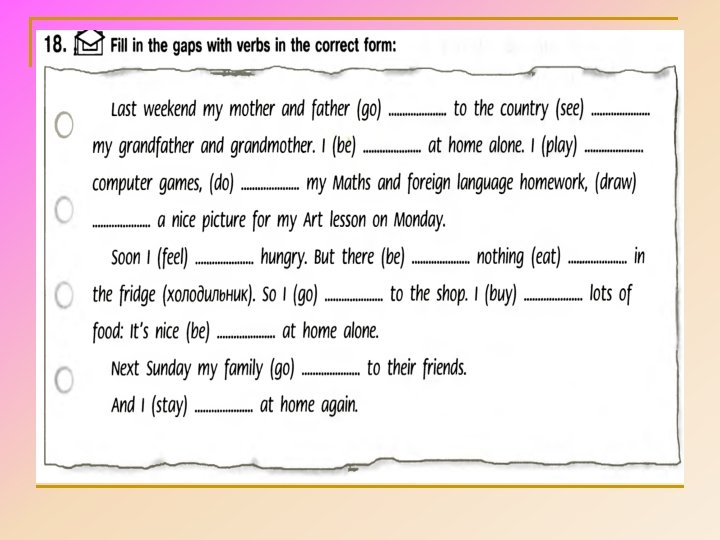 18. Fill in the gaps with verbs in the correct form:

Last weekend my mother and father (go) .................. to the country (see) .................. my grandfather and grandmother. I (be) .................. at home alone. I (play) .................. computer games, (do) .................. my Maths and foreign language homework, (draw) .................. a nice picture for my Art lesson on Monday.

Soon I (feel) .................. hungry. But there (be) .................. nothing (eat) .................. in the fridge (холодильник). So I (go) .................. to the shop. I (buy) .................. lots of food: It's nice (be) .................. at home alone.

Next Sunday my family (go) .................. to their friends.

And I (stay) .................. at home again.